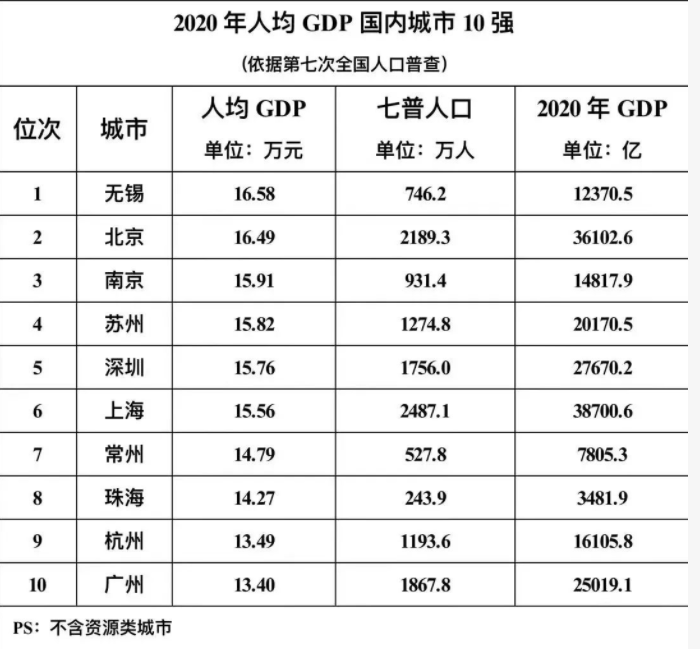 2020 年人均 GDP 国内城市 10 强

（依据第七次全国人口普查）

| 位次 | 城市 | 人均 GDP 单位：万元 | 七普人口 单位：万人 | 2020 年 GDP 单位：亿 |
|---|---|---|---|---|
| 1 | 无锡 | 16.58 | 746.2 | 12370.5 |
| 2 | 北京 | 16.49 | 2189.3 | 36102.6 |
| 3 | 南京 | 15.91 | 931.4 | 14817.9 |
| 4 | 苏州 | 15.82 | 1274.8 | 20170.5 |
| 5 | 深圳 | 15.76 | 1756.0 | 27670.2 |
| 6 | 上海 | 15.56 | 2487.1 | 38700.6 |
| 7 | 常州 | 14.79 | 527.8 | 7805.3 |
| 8 | 珠海 | 14.27 | 243.9 | 3481.9 |
| 9 | 杭州 | 13.49 | 1193.6 | 16105.8 |
| 10 | 广州 | 13.40 | 1867.8 | 25019.1 |

PS：不含资源类城市